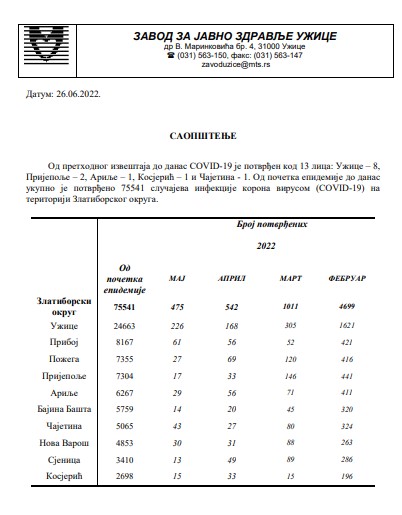 ЗАВОД ЗА ЈАВНО ЗДРАВЉЕ УЖИЦЕ
др В. Маринковића бр. 4, 31000 Ужице
☎ (031) 563-150, факс: (031) 563-147
zavoduzice@mts.rs

Датум: 26.06.2022.

САОПШТЕЊЕ

Од претходног извештаја до данас COVID-19 је потврђен код 13 лица: Ужице – 8, Пријепоље – 2, Ариље – 1, Косјерић – 1 и Чајетина - 1. Од почетка епидемије до данас укупно је потврђено 75541 случајева инфекције корона вирусом (COVID-19) на територији Златиборског округа.

| | Број потврђених | | | | |
|---|---|---|---|---|---|
| | | 2022 | | | |
| | Од почетка епидемије | МАЈ | АПРИЛ | МАРТ | ФЕБРУАР |
| Златиборски округ | 75541 | 475 | 542 | 1011 | 4699 |
| Ужице | 24663 | 226 | 168 | 305 | 1621 |
| Прибој | 8167 | 61 | 56 | 52 | 421 |
| Пожега | 7355 | 27 | 69 | 120 | 416 |
| Пријепоље | 7304 | 17 | 33 | 146 | 441 |
| Ариље | 6267 | 29 | 56 | 71 | 411 |
| Бајина Башта | 5759 | 14 | 20 | 45 | 320 |
| Чајетина | 5065 | 43 | 27 | 80 | 324 |
| Нова Варош | 4853 | 30 | 31 | 88 | 263 |
| Сјеница | 3410 | 13 | 49 | 89 | 286 |
| Косјерић | 2698 | 15 | 33 | 15 | 196 |